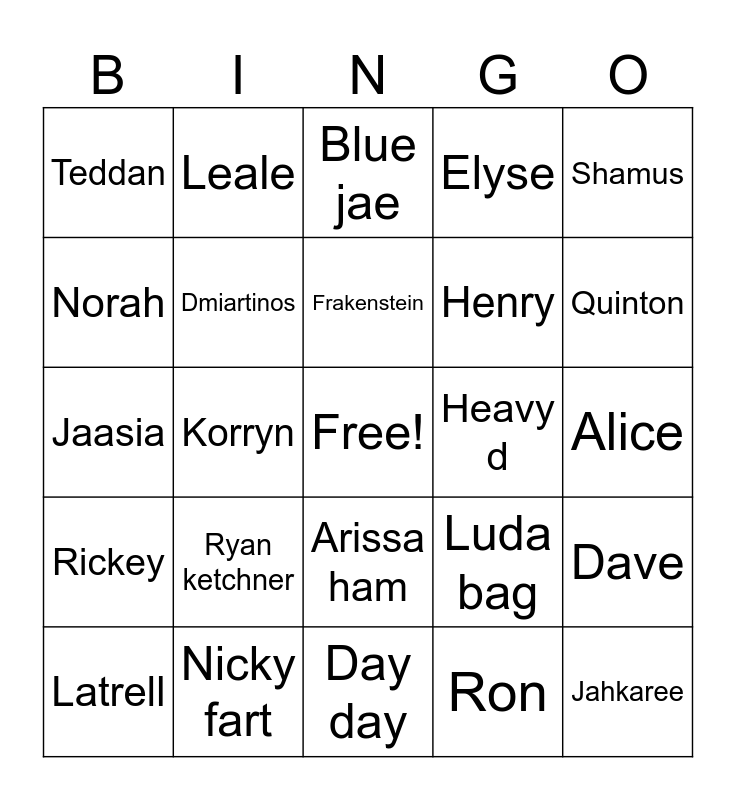 | B | I | N | G | O |
|---|---|---|---|---|
| Teddan | Leale | Blue jae | Elyse | Shamus |
| Norah | Dmiartinos | Frakenstein | Henry | Quinton |
| Jaasia | Korryn | Free! | Heavy d | Alice |
| Rickey | Ryan ketchner | Arissa ham | Luda bag | Dave |
| Latrell | Nicky fart | Day day | Ron | Jahkaree |